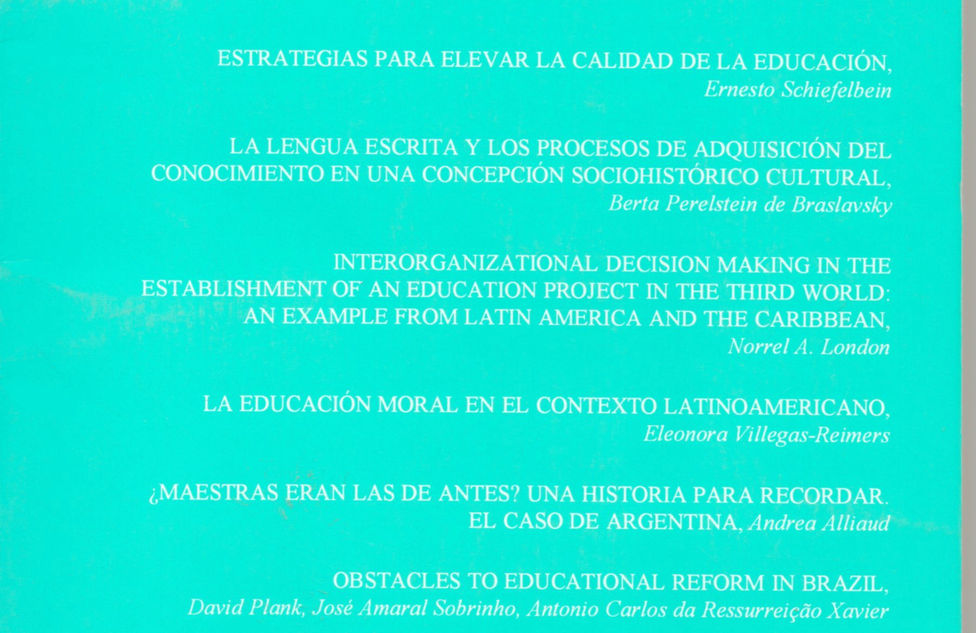 ESTRATEGIAS PARA ELEVAR LA CALIDAD DE LA EDUCACIÓN,
Ernesto Schiefelbein

LA LENGUA ESCRITA Y LOS PROCESOS DE ADQUISICIÓN DEL CONOCIMIENTO EN UNA CONCEPCIÓN SOCIOHISTÓRICO CULTURAL,
Berta Perelstein de Braslavsky

INTERORGANIZATIONAL DECISION MAKING IN THE ESTABLISHMENT OF AN EDUCATION PROJECT IN THE THIRD WORLD: AN EXAMPLE FROM LATIN AMERICA AND THE CARIBBEAN,
Norrel A. London

LA EDUCACIÓN MORAL EN EL CONTEXTO LATINOAMERICANO,
Eleonora Villegas-Reimers

¿MAESTRAS ERAN LAS DE ANTES? UNA HISTORIA PARA RECORDAR. EL CASO DE ARGENTINA, Andrea Alliaud

OBSTACLES TO EDUCATIONAL REFORM IN BRAZIL,
David Plank, José Amaral Sobrinho, Antonio Carlos da Ressurreição Xavier